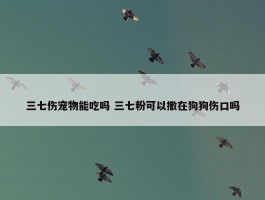 三七伤宠物能吃吗 三七粉可以撒在狗狗伤口吗